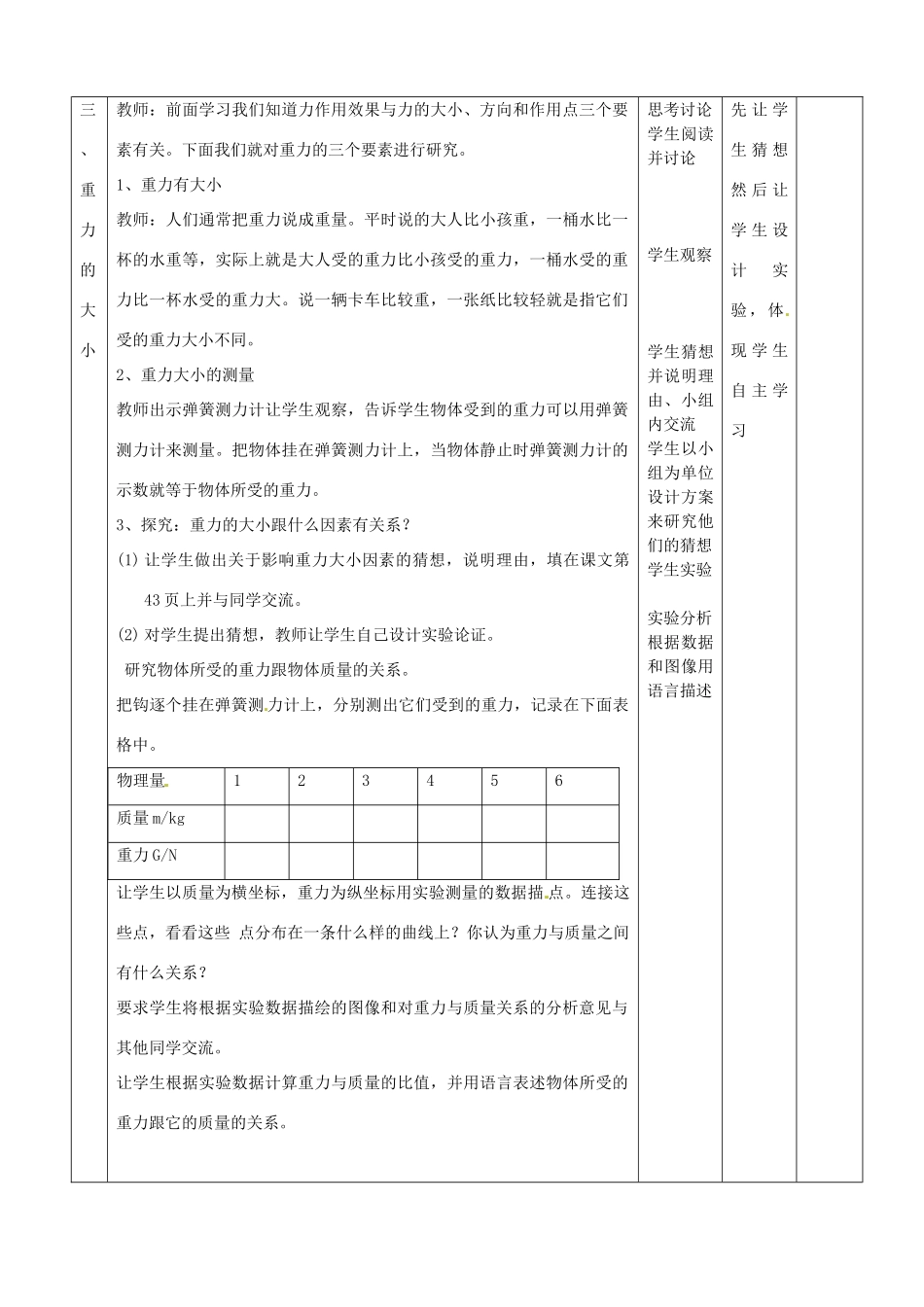 三、重力的大小

教师：前面学习我们知道力作用效果与力的大小、方向和作用点三个要素有关。下面我们就对重力的三个要素进行研究。

1、重力有大小

教师：人们通常把重力说成重量。平时说的大人比小孩重，一桶水比一杯的水重等，实际上就是大人受的重力比小孩受的重力，一桶水受的重力比一杯水受的重力大。说一辆卡车比较重，一张纸比较轻就是指它们受的重力大小不同。

2、重力大小的测量

教师出示弹簧测力计让学生观察，告诉学生物体受到的重力可以用弹簧测力计来测量。把物体挂在弹簧测力计上，当物体静止时弹簧测力计的示数就等于物体所受的重力。

3、探究：重力的大小跟什么因素有关系？

(1) 让学生做出关于影响重力大小因素的猜想，说明理由，填在课文第43页上并与同学交流。

(2) 对学生提出猜想，教师让学生自己设计实验论证。

研究物体所受的重力跟物体质量的关系。

把钩逐个挂在弹簧测力计上，分别测出它们受到的重力，记录在下面表格中。

| 物理量 | 1 | 2 | 3 | 4 | 5 | 6 |
|---|---|---|---|---|---|---|
| 质量m/kg | | | | | | |
| 重力G/N | | | | | | |

让学生以质量为横坐标，重力为纵坐标用实验测量的数据描点。连接这些点，看看这些 点分布在一条什么样的曲线上？你认为重力与质量之间有什么关系？

要求学生将根据实验数据描绘的图像和对重力与质量关系的分析意见与其他同学交流。

让学生根据实验数据计算重力与质量的比值，并用语言表述物体所受的重力跟它的质量的关系。

思考讨论
学生阅读并讨论

学生观察

学生猜想并说明理由、小组内交流
学生以小组为单位设计方案来研究他们的猜想
学生实验

实验分析
根据数据和图像用语言描述

先让学生猜想然后让学生设计实验，体现学生自主学习